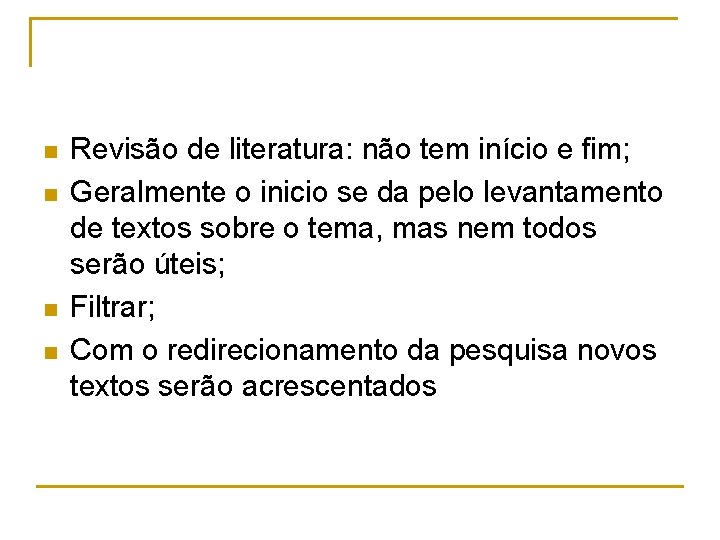 • Revisão de literatura: não tem início e fim;
• Geralmente o inicio se da pelo levantamento de textos sobre o tema, mas nem todos serão úteis;
• Filtrar;
• Com o redirecionamento da pesquisa novos textos serão acrescentados